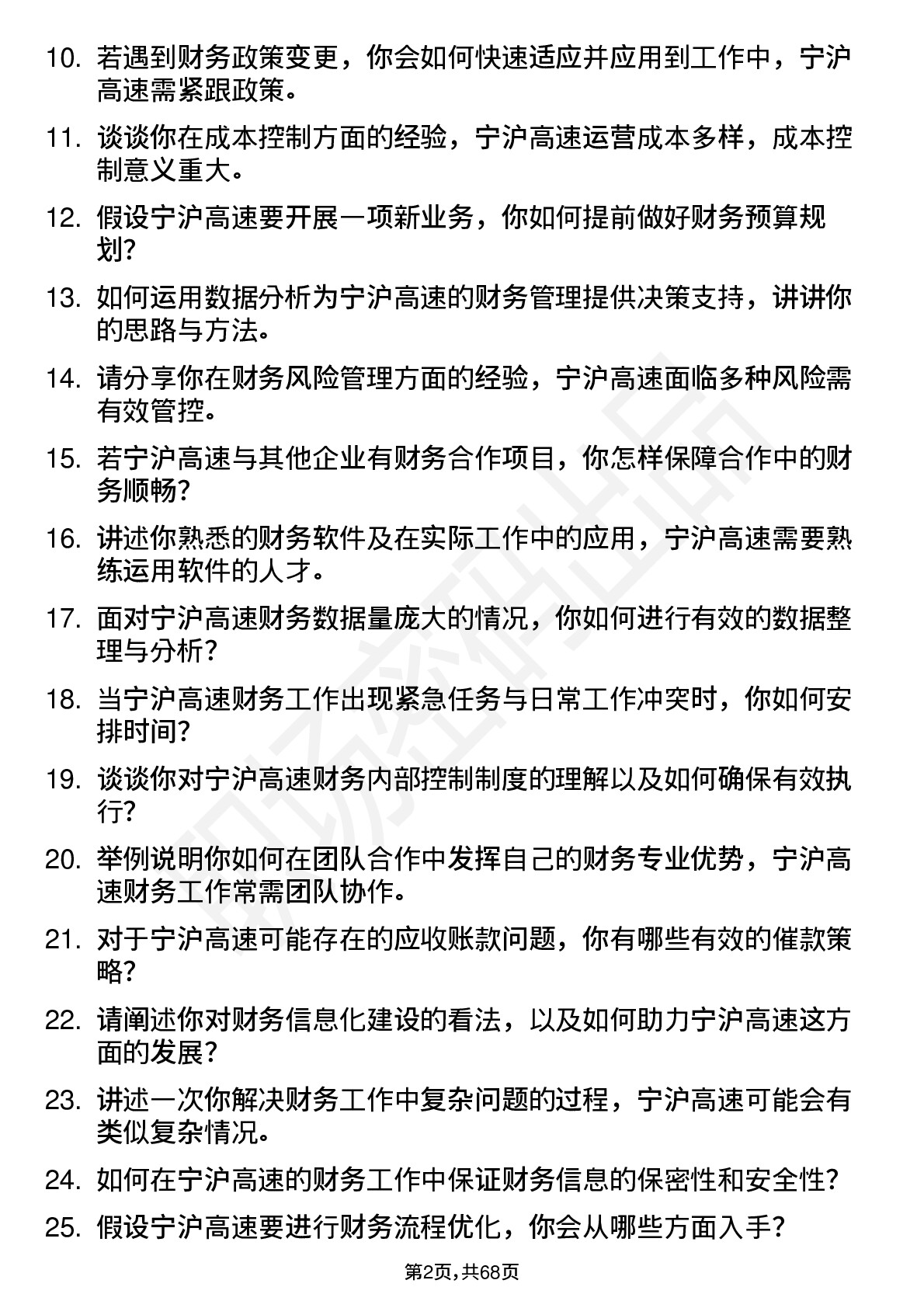 10. 若遇到财务政策变更，你会如何快速适应并应用到工作中，宁沪高速需紧跟政策。

11. 谈谈你在成本控制方面的经验，宁沪高速运营成本多样，成本控制意义重大。

12. 假设宁沪高速要开展一项新业务，你如何提前做好财务预算规划?

13. 如何运用数据分析为宁沪高速的财务管理提供决策支持，讲讲你的思路与方法。

14. 请分享你在财务风险管理方面的经验，宁沪高速面临多种风险需有效管控。

15. 若宁沪高速与其他企业有财务合作项目，你怎样保障合作中的财务顺畅?

16. 讲述你熟悉的财务软件及在实际工作中的应用，宁沪高速需要熟练运用软件的人才。

17. 面对宁沪高速财务数据量庞大的情况，你如何进行有效的数据整理与分析?

18. 当宁沪高速财务工作出现紧急任务与日常工作冲突时，你如何安排时间?

19. 谈谈你对宁沪高速财务内部控制制度的理解以及如何确保有效执行?

20. 举例说明你如何在团队合作中发挥自己的财务专业优势，宁沪高速财务工作常需团队协作。

21. 对于宁沪高速可能存在的应收账款问题，你有哪些有效的催款策略?

22. 请阐述你对财务信息化建设的看法，以及如何助力宁沪高速这方面的发展?

23. 讲述一次你解决财务工作中复杂问题的过程，宁沪高速可能会有类似复杂情况。

24. 如何在宁沪高速的财务工作中保证财务信息的保密性和安全性?

25. 假设宁沪高速要进行财务流程优化，你会从哪些方面入手?

第2页，共68页